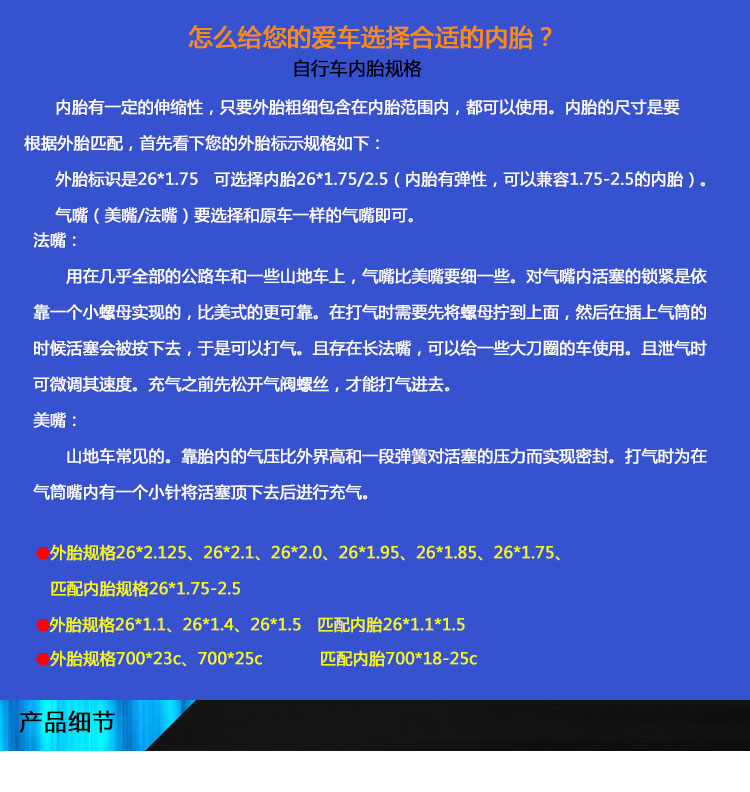 怎么给您的爱车选择合适的内胎？

自行车内胎规格

内胎有一定的伸缩性，只要外胎粗细包含在内胎范围内，都可以使用。内胎的尺寸是要根据外胎匹配，首先看下您的外胎标示规格如下：

外胎标识是26*1.75　可选择内胎26*1.75/2.5（内胎有弹性，可以兼容1.75-2.5的内胎）。

气嘴（美嘴/法嘴）要选择和原车一样的气嘴即可。

法嘴：

用在几乎全部的公路车和一些山地车上，气嘴比美嘴要细一些。对气嘴内活塞的锁紧是依靠一个小螺母实现的，比美式的更可靠。在打气时需要先将螺母拧到上面，然后在插上气筒的时候活塞会被按下去，于是可以打气。且存在长法嘴，可以给一些大刀圈的车使用。且泄气时可微调其速度。充气之前先松开气阀螺丝，才能打气进去。

美嘴：

山地车常见的。靠胎内的气压比外界高和一段弹簧对活塞的压力而实现密封。打气时为在气筒嘴内有一个小针将活塞顶下去后进行充气。

●外胎规格26*2.125、26*2.1、26*2.0、26*1.95、26*1.85、26*1.75、匹配内胎规格26*1.75-2.5

●外胎规格26*1.1、26*1.4、26*1.5　匹配内胎26*1.1*1.5

●外胎规格700*23c、700*25c　匹配内胎700*18-25c

产品细节